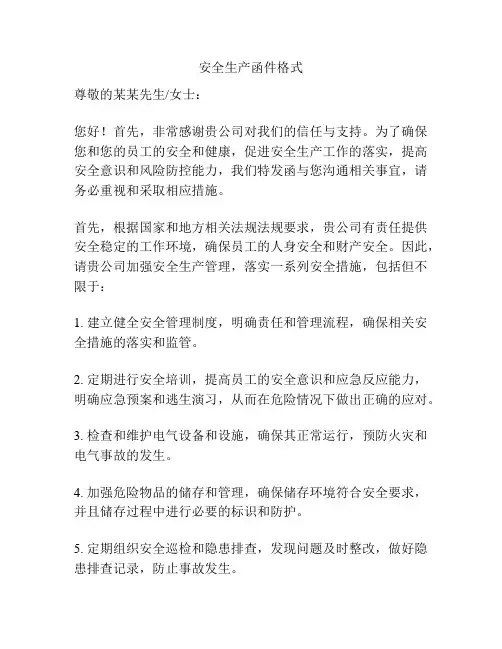 安全生产函件格式

尊敬的某某先生/女士：

您好！首先，非常感谢贵公司对我们的信任与支持。为了确保您和您的员工的安全和健康，促进安全生产工作的落实，提高安全意识和风险防控能力，我们特发函与您沟通相关事宜，请务必重视和采取相应措施。

首先，根据国家和地方相关法规法规要求，贵公司有责任提供安全稳定的工作环境，确保员工的人身安全和财产安全。因此，请贵公司加强安全生产管理，落实一系列安全措施，包括但不限于：

1. 建立健全安全管理制度，明确责任和管理流程，确保相关安全措施的落实和监管。

2. 定期进行安全培训，提高员工的安全意识和应急反应能力，明确应急预案和逃生演习，从而在危险情况下做出正确的应对。

3. 检查和维护电气设备和设施，确保其正常运行，预防火灾和电气事故的发生。

4. 加强危险物品的储存和管理，确保储存环境符合安全要求，并且储存过程中进行必要的标识和防护。

5. 定期组织安全巡检和隐患排查，发现问题及时整改，做好隐患排查记录，防止事故发生。